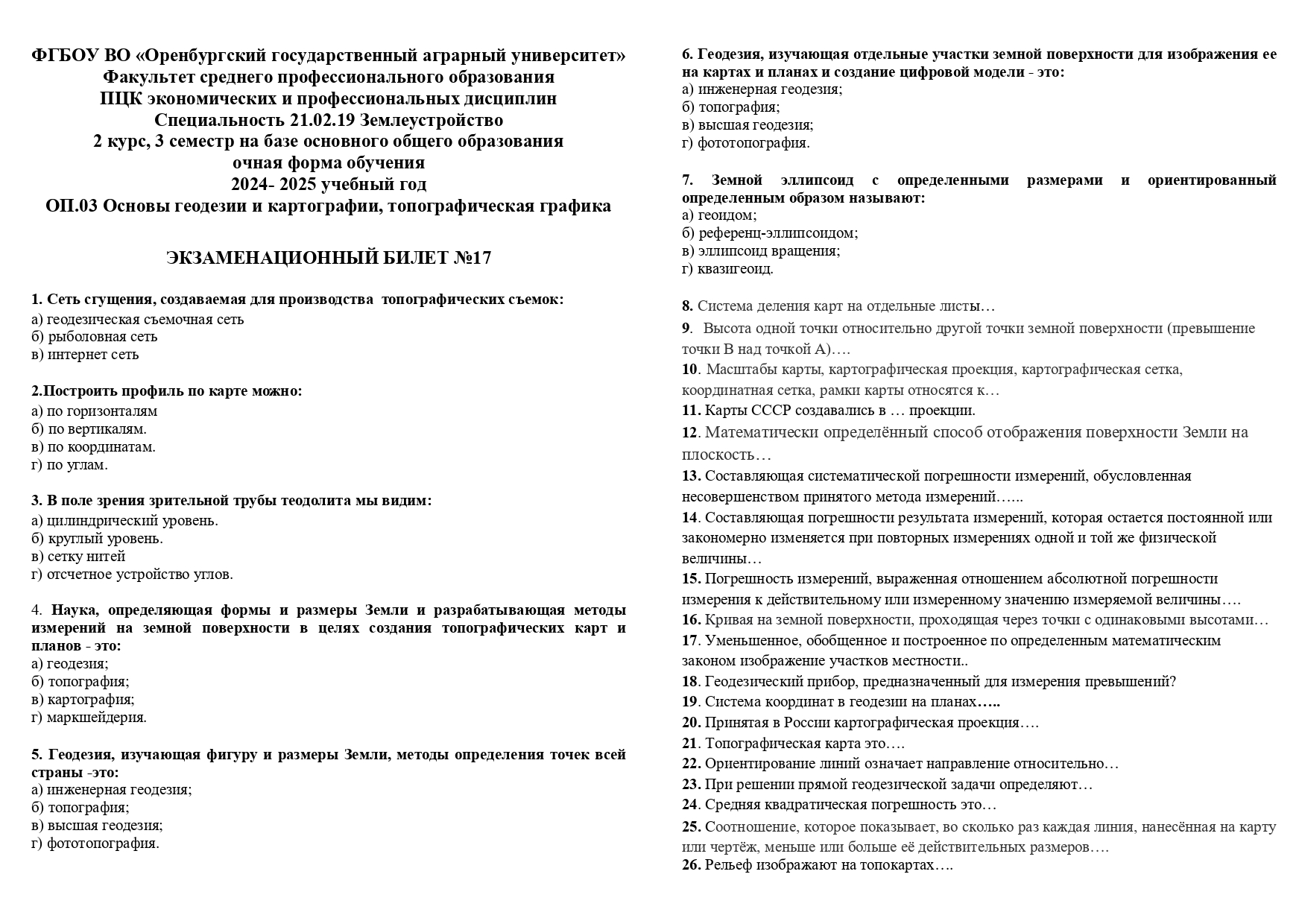 ФГБОУ ВО «Оренбургский государственный аграрный университет»
Факультет среднего профессионального образования
ПЦК экономических и профессиональных дисциплин
Специальность 21.02.19 Землеустройство
2 курс, 3 семестр на базе основного общего образования
очная форма обучения
2024- 2025 учебный год
ОП.03 Основы геодезии и картографии, топографическая графика

ЭКЗАМЕНАЦИОННЫЙ БИЛЕТ №17

1. Сеть сгущения, создаваемая для производства топографических съемок:
а) геодезическая съемочная сеть
б) рыболовная сеть
в) интернет сеть

2.Построить профиль по карте можно:
а) по горизонталям
б) по вертикалям.
в) по координатам.
г) по углам.

3. В поле зрения зрительной трубы теодолита мы видим:
а) цилиндрический уровень.
б) круглый уровень.
в) сетку нитей
г) отсчетное устройство углов.

4. Наука, определяющая формы и размеры Земли и разрабатывающая методы измерений на земной поверхности в целях создания топографических карт и планов - это:
а) геодезия;
б) топография;
в) картография;
г) маркшейдерия.

5. Геодезия, изучающая фигуру и размеры Земли, методы определения точек всей страны -это:
а) инженерная геодезия;
б) топография;
в) высшая геодезия;
г) фототопография.

6. Геодезия, изучающая отдельные участки земной поверхности для изображения ее на картах и планах и создание цифровой модели - это:
а) инженерная геодезия;
б) топография;
в) высшая геодезия;
г) фототопография.

7. Земной эллипсоид с определенными размерами и ориентированный определенным образом называют:
а) геоидом;
б) референц-эллипсоидом;
в) эллипсоид вращения;
г) квазигеоид.

8. Система деления карт на отдельные листы…
9. Высота одной точки относительно другой точки земной поверхности (превышение точки В над точкой А)….
10. Масштабы карты, картографическая проекция, картографическая сетка, координатная сетка, рамки карты относятся к…
11. Карты СССР создавались в … проекции.
12. Математически определённый способ отображения поверхности Земли на плоскость…
13. Составляющая систематической погрешности измерений, обусловленная несовершенством принятого метода измерений…...
14. Составляющая погрешности результата измерений, которая остается постоянной или закономерно изменяется при повторных измерениях одной и той же физической величины…
15. Погрешность измерений, выраженная отношением абсолютной погрешности измерения к действительному или измеренному значению измеряемой величины….
16. Кривая на земной поверхности, проходящая через точки с одинаковыми высотами…
17. Уменьшенное, обобщенное и построенное по определенным математическим законом изображение участков местности..
18. Геодезический прибор, предназначенный для измерения превышений?
19. Система координат в геодезии на планах…..
20. Принятая в России картографическая проекция….
21. Топографическая карта это….
22. Ориентирование линий означает направление относительно…
23. При решении прямой геодезической задачи определяют…
24. Средняя квадратическая погрешность это…
25. Соотношение, которое показывает, во сколько раз каждая линия, нанесённая на карту или чертёж, меньше или больше её действительных размеров….
26. Рельеф изображают на топокартах….